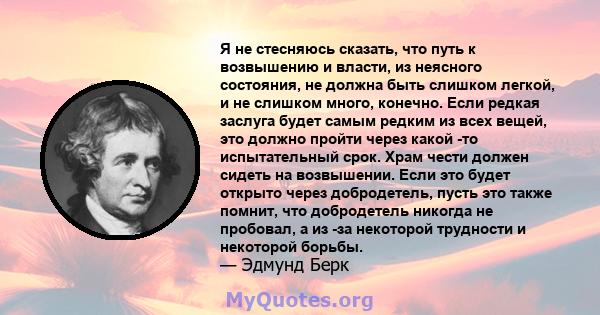 Я не стесняюсь сказать, что путь к возвышению и власти, из неясного состояния, не должна быть слишком легкой, и не слишком много, конечно. Если редкая заслуга будет самым редким из всех вещей, это должно пройти через какой -то испытательный срок. Храм чести должен сидеть на возвышении. Если это будет открыто через добродетель, пусть это также помнит, что добродетель никогда не пробовал, а из -за некоторой трудности и некоторой борьбы.
— Эдмунд Берк

MyQuotes.org